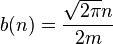 $b(n) = \frac{\sqrt{2\pi n}}{2m}$